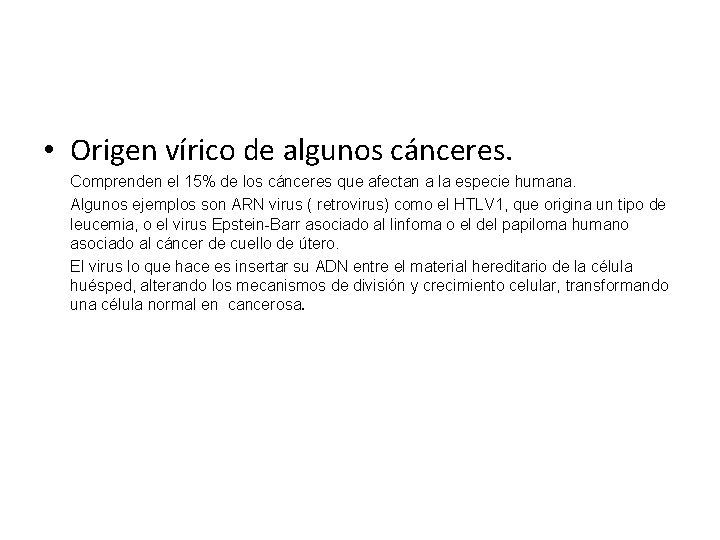 • Origen vírico de algunos cánceres.

Comprenden el 15% de los cánceres que afectan a la especie humana.

Algunos ejemplos son ARN virus ( retrovirus) como el HTLV1, que origina un tipo de leucemia, o el virus Epstein-Barr asociado al linfoma o el del papiloma humano asociado al cáncer de cuello de útero.

El virus lo que hace es insertar su ADN entre el material hereditario de la célula huésped, alterando los mecanismos de división y crecimiento celular, transformando una célula normal en cancerosa.